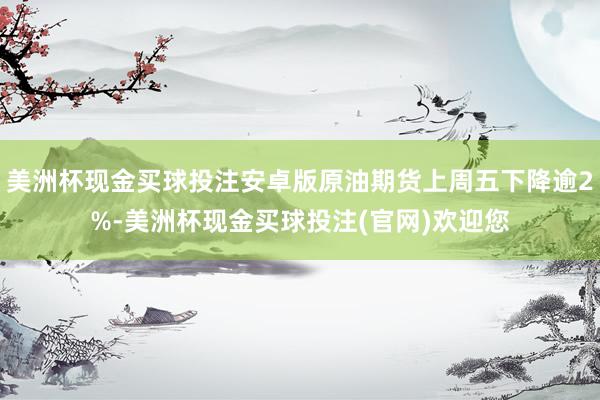 美洲杯现金买球投注安卓版原油期货上周五下降逾2%-美洲杯现金买球投注(官网)欢迎您